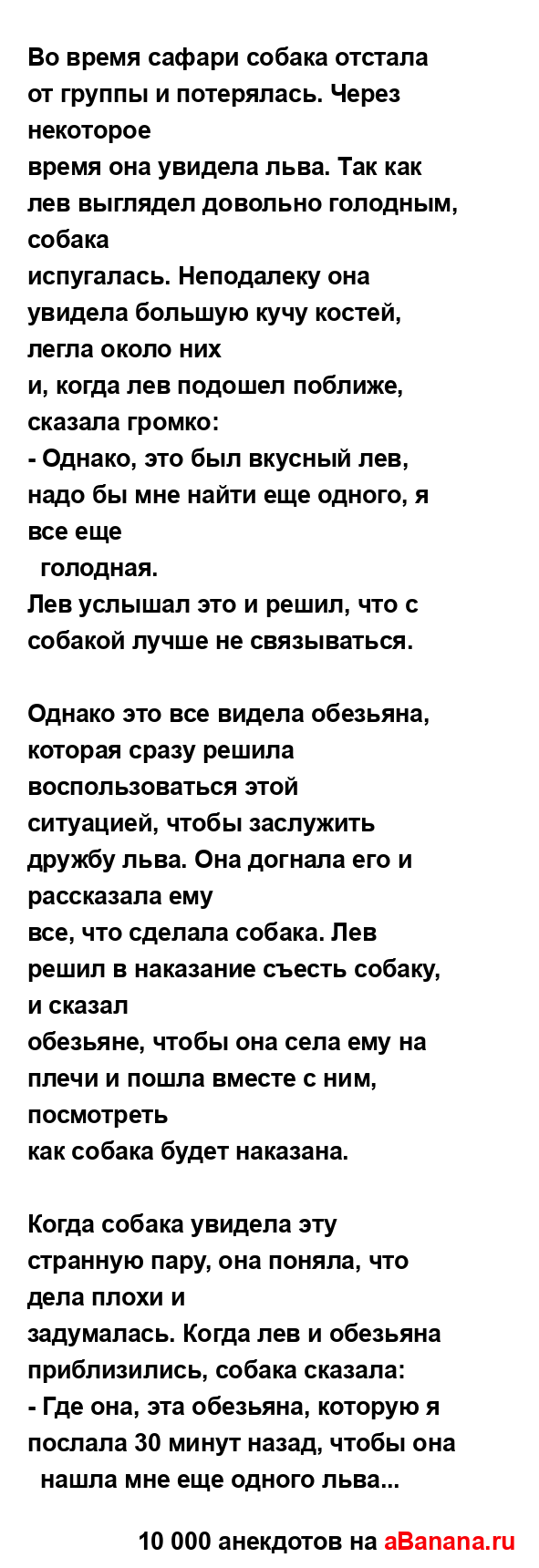 Во время сафари собака отстала от группы и потерялась. Через некоторое время она увидела льва. Так как лев выглядел довольно голодным, собака испугалась. Неподалеку она увидела большую кучу костей, легла около них и, когда лев подошел поближе, сказала громко:
- Однако, это был вкусный лев, надо бы мне найти еще одного, я все еще голодная.
Лев услышал это и решил, что с собакой лучше не связываться.

Однако это все видела обезьяна, которая сразу решила воспользоваться этой ситуацией, чтобы заслужить дружбу льва. Она догнала его и рассказала ему все, что сделала собака. Лев решил в наказание съесть собаку, и сказал обезьяне, чтобы она села ему на плечи и пошла вместе с ним, посмотреть как собака будет наказана.

Когда собака увидела эту странную пару, она поняла, что дела плохи и задумалась. Когда лев и обезьяна приблизились, собака сказала:
- Где она, эта обезьяна, которую я послала 30 минут назад, чтобы она нашла мне еще одного льва...

10 000 анекдотов на aBanana.ru